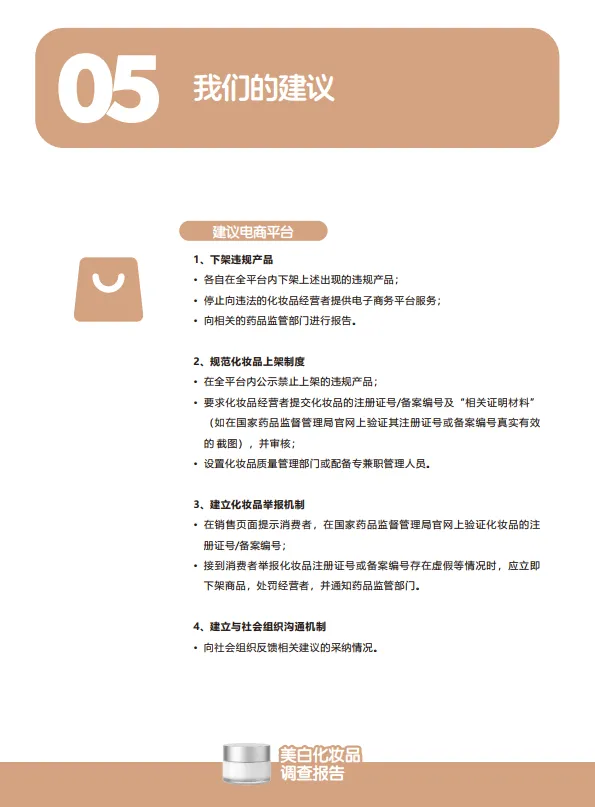 05 我们的建议

建议电商平台

1、下架违规产品
• 各自在全平台内下架上述出现的违规产品；
• 停止向违法的化妆品经营者提供电子商务平台服务；
• 向相关的药品监管部门进行报告。

2、规范化妆品上架制度
• 在全平台内公示禁止上架的违规产品；
• 要求化妆品经营者提交化妆品的注册证号/备案编号及“相关证明材料”（如在国家药品监督管理局官网上验证其注册证号或备案编号真实有效的 截图），并审核；
• 设置化妆品质量管理部门或配备专兼职管理人员。

3、建立化妆品举报机制
• 在销售页面提示消费者，在国家药品监督管理局官网上验证化妆品的注册证号/备案编号；
• 接到消费者举报化妆品注册证号或备案编号存在虚假等情况时，应立即下架商品，处罚经营者，并通知药品监管部门。

4、建立与社会组织沟通机制
• 向社会组织反馈相关建议的采纳情况。

美白化妆品
调查报告